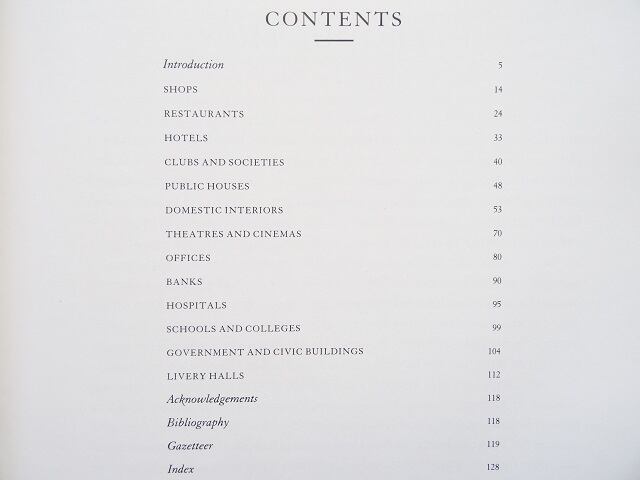 CONTENTS

Introduction 5

SHOPS 14

RESTAURANTS 24

HOTELS 33

CLUBS AND SOCIETIES 40

PUBLIC HOUSES 48

DOMESTIC INTERIORS 53

THEATRES AND CINEMAS 70

OFFICES 80

BANKS 90

HOSPITALS 95

SCHOOLS AND COLLEGES 99

GOVERNMENT AND CIVIC BUILDINGS 104

LIVERY HALLS 112

Acknowledgements 118

Bibliography 118

Gazetteer 119

Index 128